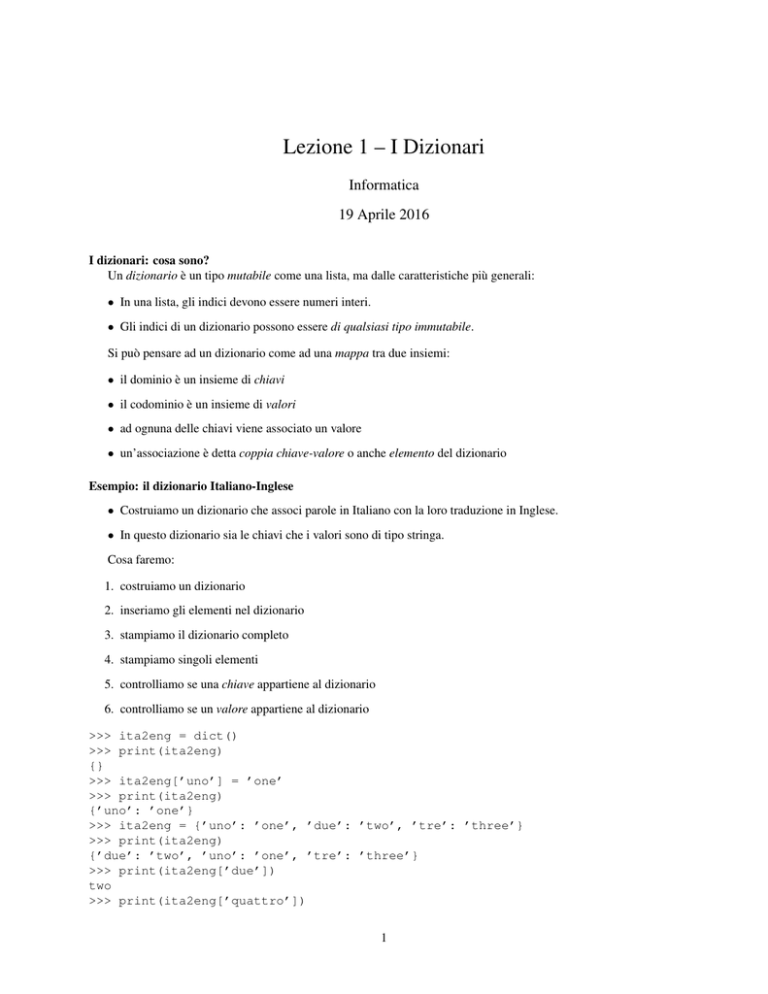 Lezione 1 – I Dizionari

Informatica

19 Aprile 2016

I dizionari: cosa sono?
Un dizionario è un tipo mutabile come una lista, ma dalle caratteristiche più generali:

• In una lista, gli indici devono essere numeri interi.

• Gli indici di un dizionario possono essere di qualsiasi tipo immutabile.

Si può pensare ad un dizionario come ad una mappa tra due insiemi:

• il dominio è un insieme di chiavi

• il codominio è un insieme di valori

• ad ognuna delle chiavi viene associato un valore

• un'associazione è detta coppia chiave-valore o anche elemento del dizionario

Esempio: il dizionario Italiano-Inglese

• Costruiamo un dizionario che associ parole in Italiano con la loro traduzione in Inglese.

• In questo dizionario sia le chiavi che i valori sono di tipo stringa.

Cosa faremo:

1. costruiamo un dizionario

2. inseriamo gli elementi nel dizionario

3. stampiamo il dizionario completo

4. stampiamo singoli elementi

5. controlliamo se una chiave appartiene al dizionario

6. controlliamo se un valore appartiene al dizionario

>>> ita2eng = dict()
>>> print(ita2eng)
{}
>>> ita2eng['uno'] = 'one'
>>> print(ita2eng)
{'uno': 'one'}
>>> ita2eng = {'uno': 'one', 'due': 'two', 'tre': 'three'}
>>> print(ita2eng)
{'due': 'two', 'uno': 'one', 'tre': 'three'}
>>> print(ita2eng['due'])
two
>>> print(ita2eng['quattro'])

1